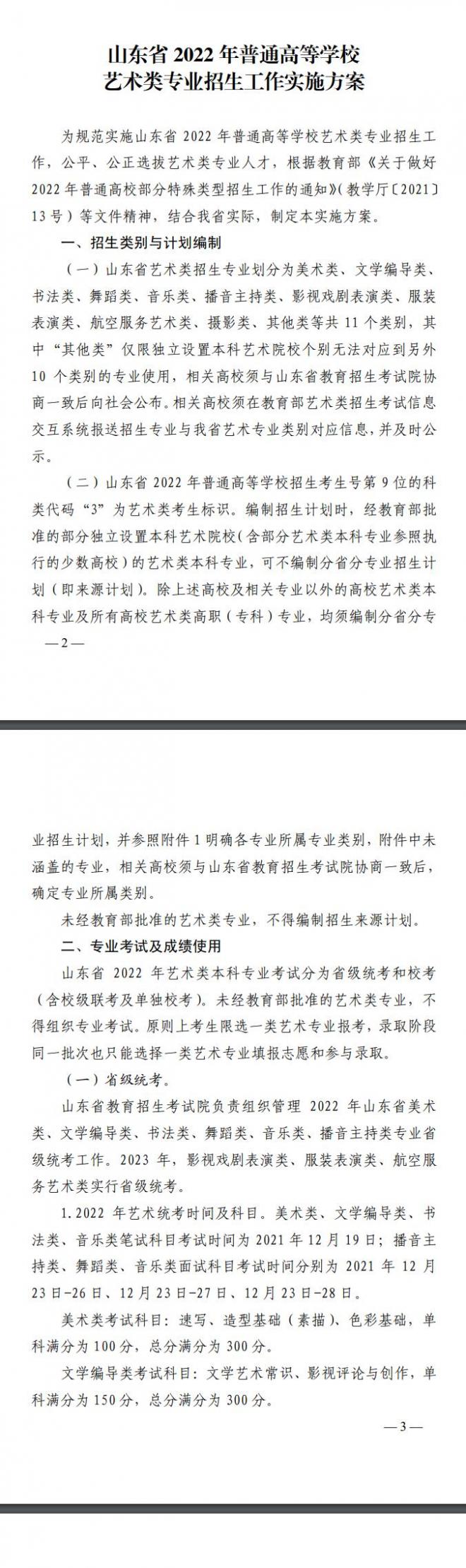 山东省 2022 年普通高等学校
艺术类专业招生工作实施方案

为规范实施山东省 2022 年普通高等学校艺术类专业招生工作，公平、公正选拔艺术类专业人才，根据教育部《关于做好 2022 年普通高校部分特殊类型招生工作的通知》(教学厅〔2021〕13 号）等文件精神，结合我省实际，制定本实施方案。

一、招生类别与计划编制

（一）山东省艺术类招生专业划分为美术类、文学编导类、书法类、舞蹈类、音乐类、播音主持类、影视戏剧表演类、服装表演类、航空服务艺术类、摄影类、其他类等共 11 个类别，其中“其他类”仅限独立设置本科艺术院校个别无法对应到另外 10 个类别的专业使用，相关高校须与山东省教育招生考试院协商一致后向社会公布。相关高校须在教育部艺术类招生考试信息交互系统报送招生专业与我省艺术专业类别对应信息，并及时公示。

（二）山东省 2022 年普通高等学校招生考生号第 9 位的科类代码“3”为艺术类考生标识。编制招生计划时，经教育部批准的部分独立设置本科艺术院校（含部分艺术类本科专业参照执行的少数高校）的艺术类本科专业，可不编制分省分专业招生计划（即来源计划）。除上述高校及相关专业以外的高校艺术类本科专业及所有高校艺术类高职（专科）专业，均须编制分省分专

—2—

业招生计划，并参照附件 1 明确各专业所属专业类别，附件中未涵盖的专业，相关高校须与山东省教育招生考试院协商一致后，确定专业所属类别。

未经教育部批准的艺术类专业，不得编制招生来源计划。

二、专业考试及成绩使用

山东省 2022 年艺术类本科专业考试分为省级统考和校考（含校级联考及单独校考）。未经教育部批准的艺术类专业，不得组织专业考试。原则上考生限选一类艺术专业报考，录取阶段同一批次也只能选择一类艺术专业填报志愿和参与录取。

（一）省级统考。

山东省教育招生考试院负责组织管理 2022 年山东省美术类、文学编导类、书法类、舞蹈类、音乐类、播音主持类专业省级统考工作。2023 年，影视戏剧表演类、服装表演类、航空服务艺术类实行省级统考。

1. 2022 年艺术统考时间及科目。美术类、文学编导类、书法类、音乐类笔试科目考试时间为 2021 年 12 月 19 日；播音主持类、舞蹈类、音乐类面试科目考试时间分别为 2021 年 12 月 23 日-26 日、12 月 23 日-27 日、12 月 23 日-28 日。

美术类考试科目：速写、造型基础（素描）、色彩基础，单科满分为 100 分，总分满分为 300 分。

文学编导类考试科目：文学艺术常识、影视评论与创作，单科满分为 150 分，总分满分为 300 分。

—3—